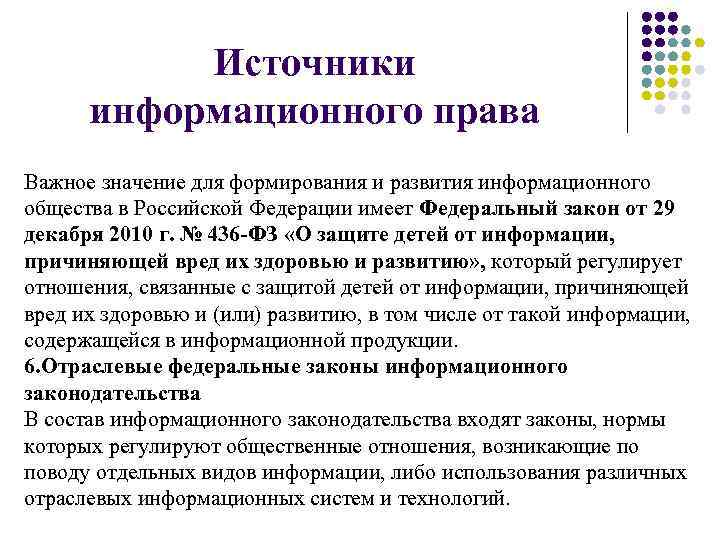 Источники информационного права

Важное значение для формирования и развития информационного общества в Российской Федерации имеет Федеральный закон от 29 декабря 2010 г. № 436-ФЗ «О защите детей от информации, причиняющей вред их здоровью и развитию», который регулирует отношения, связанные с защитой детей от информации, причиняющей вред их здоровью и (или) развитию, в том числе от такой информации, содержащейся в информационной продукции.
6.Отраслевые федеральные законы информационного законодательства
В состав информационного законодательства входят законы, нормы которых регулируют общественные отношения, возникающие по поводу отдельных видов информации, либо использования различных отраслевых информационных систем и технологий.